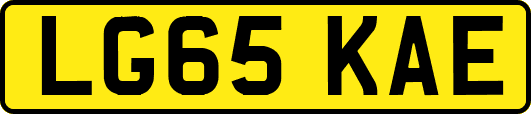 LG65 KAE